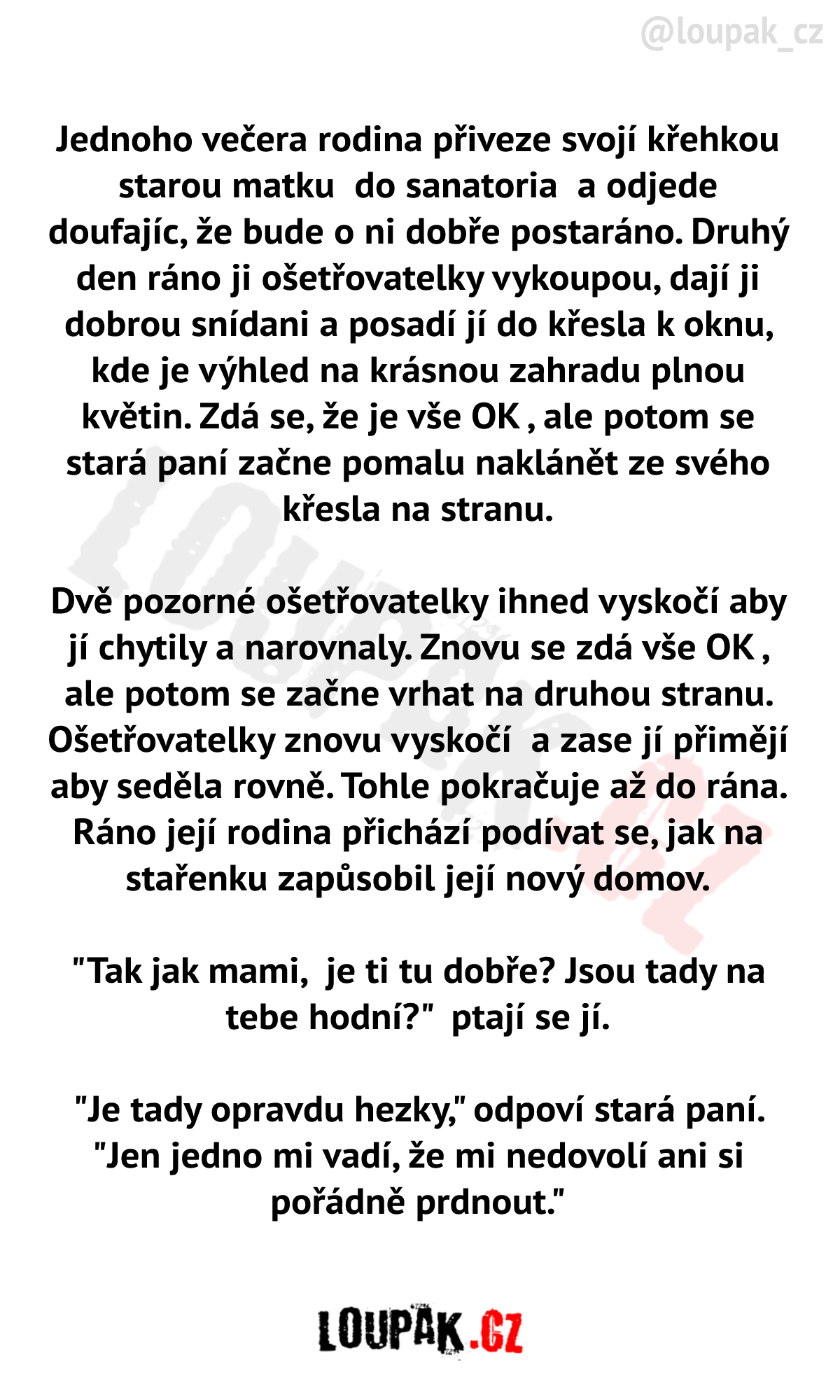 @loupak_cz

Jednoho večera rodina přiveze svojí křehkou starou matku do sanatoria a odjede doufajíc, že bude o ni dobře postaráno. Druhý den ráno ji ošetřovatelky vykoupou, dají ji dobrou snídani a posadí jí do křesla k oknu, kde je výhled na krásnou zahradu plnou květin. Zdá se, že je vše OK , ale potom se stará paní začne pomalu naklánět ze svého křesla na stranu.

Dvě pozorné ošetřovatelky ihned vyskočí aby jí chytily a narovnaly. Znovu se zdá vše OK , ale potom se začne vrhat na druhou stranu. Ošetřovatelky znovu vyskočí a zase jí přimějí aby seděla rovně. Tohle pokračuje až do rána. Ráno její rodina přichází podívat se, jak na stařenku zapůsobil její nový domov.

"Tak jak mami, je ti tu dobře? Jsou tady na tebe hodní?" ptají se jí.

"Je tady opravdu hezky," odpoví stará paní. "Jen jedno mi vadí, že mi nedovolí ani si pořádně prdnout."

LOUPAK.CZ